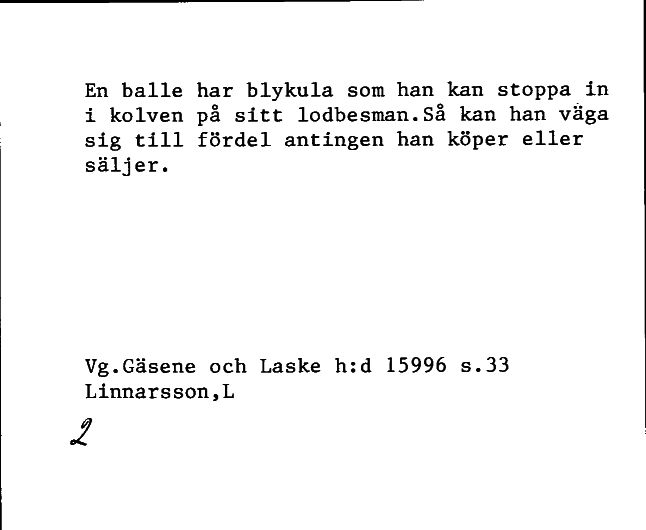 En balle har blykula som han kan stoppa in i kolven på sitt lodbesman.Så kan han väga sig till fördel antingen han köper eller säljer.

Vg.Gäsene och Laske h:d 15996 s.33
Linnarsson,L

2